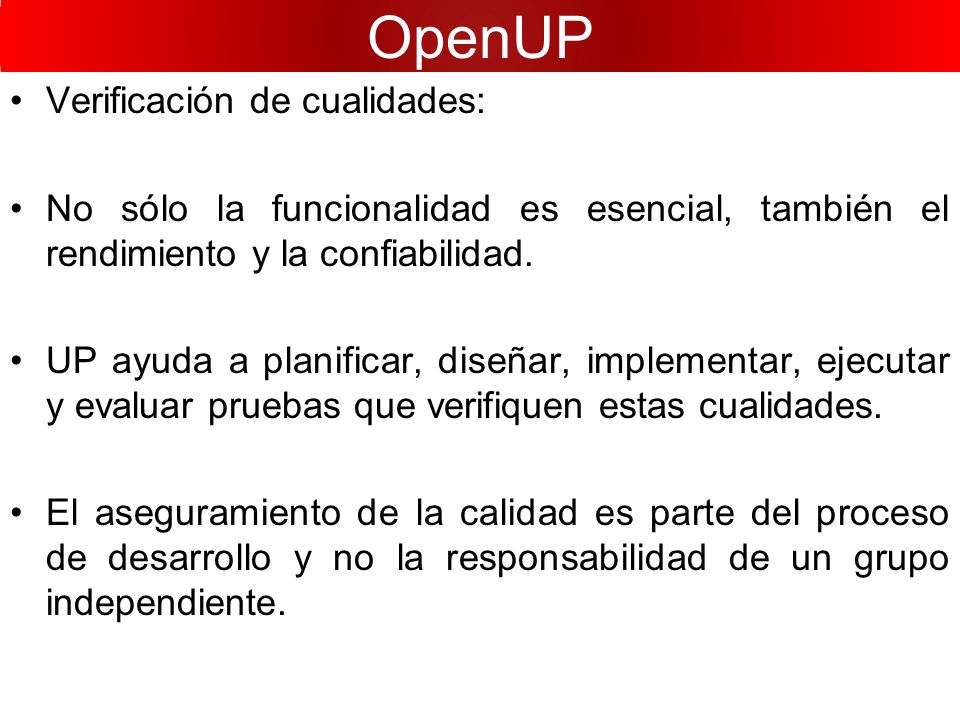 OpenUP

• Verificación de cualidades:

• No sólo la funcionalidad es esencial, también el rendimiento y la confiabilidad.

• UP ayuda a planificar, diseñar, implementar, ejecutar y evaluar pruebas que verifiquen estas cualidades.

• El aseguramiento de la calidad es parte del proceso de desarrollo y no la responsabilidad de un grupo independiente.